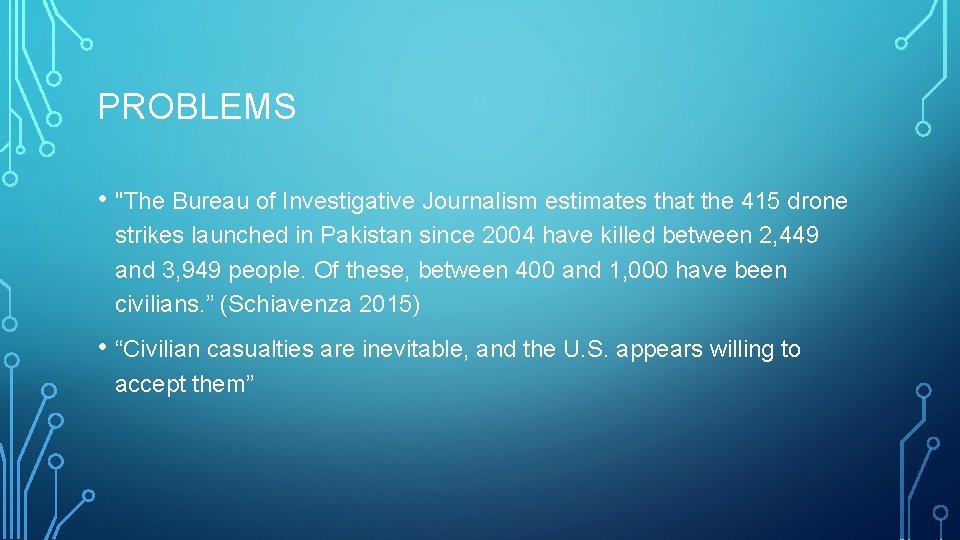 PROBLEMS

• "The Bureau of Investigative Journalism estimates that the 415 drone strikes launched in Pakistan since 2004 have killed between 2,449 and 3,949 people. Of these, between 400 and 1,000 have been civilians.” (Schiavenza 2015)

• “Civilian casualties are inevitable, and the U.S. appears willing to accept them”